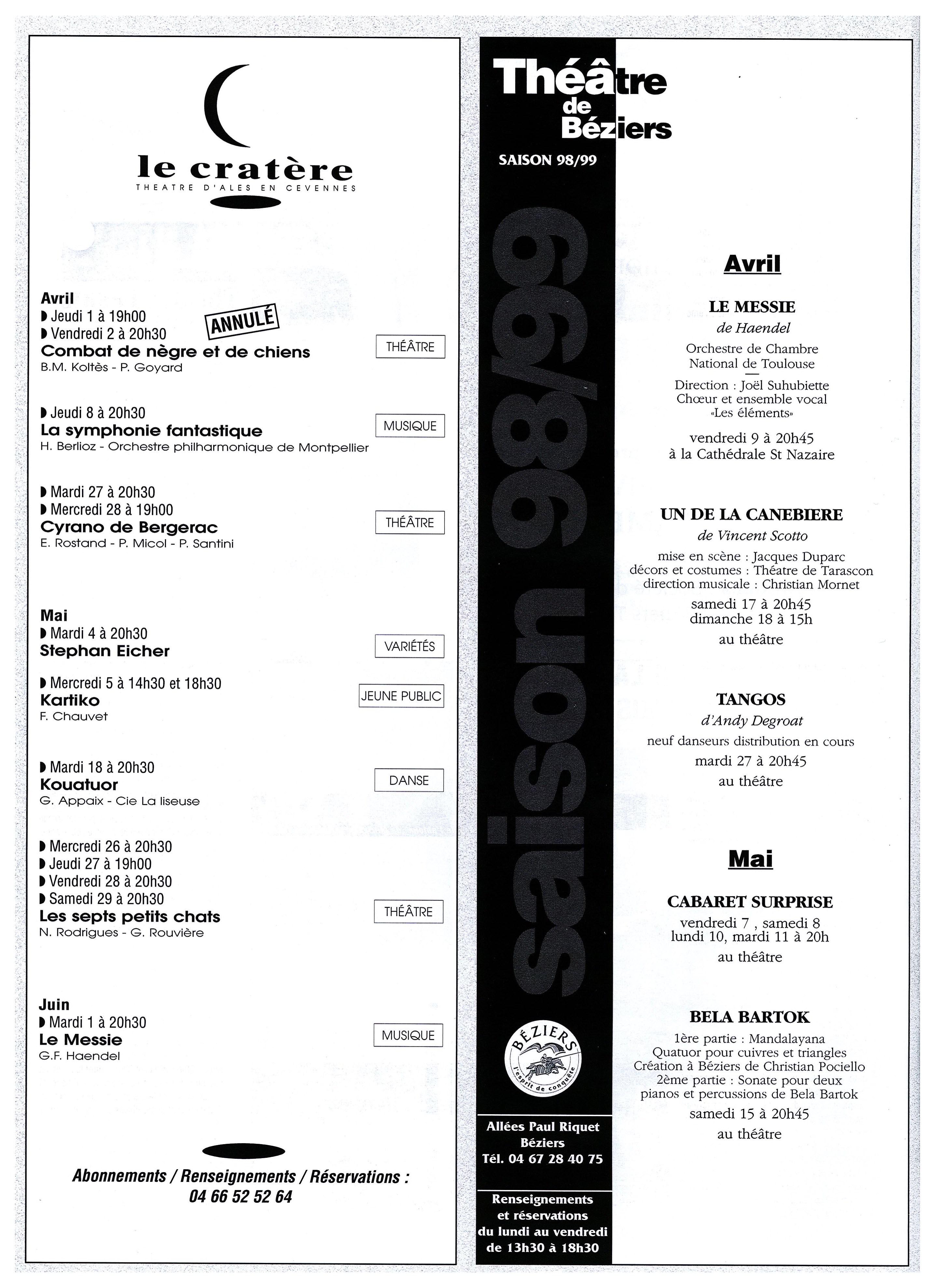 le cratère
THEATRE D'ALES EN CEVENNES

Avril
◗ Jeudi 1 à 19h00
◗ Vendredi 2 à 20h30
ANNULÉ
Combat de nègre et de chiens
B.M. Koltès - P. Goyard
THÉÂTRE

◗ Jeudi 8 à 20h30
La symphonie fantastique
H. Berlioz - Orchestre philharmonique de Montpellier
MUSIQUE

◗ Mardi 27 à 20h30
◗ Mercredi 28 à 19h00
Cyrano de Bergerac
E. Rostand - P. Micol - P. Santini
THÉÂTRE

Mai
◗ Mardi 4 à 20h30
Stephan Eicher
VARIÉTÉS

◗ Mercredi 5 à 14h30 et 18h30
Kartiko
F. Chauvet
JEUNE PUBLIC

◗ Mardi 18 à 20h30
Kouatuor
G. Appaix - Cie La liseuse
DANSE

◗ Mercredi 26 à 20h30
◗ Jeudi 27 à 19h00
◗ Vendredi 28 à 20h30
◗ Samedi 29 à 20h30
Les septs petits chats
N. Rodrigues - G. Rouvière
THÉÂTRE

Juin
◗ Mardi 1 à 20h30
Le Messie
G.F. Haendel
MUSIQUE

Abonnements / Renseignements / Réservations :
04 66 52 52 64

Théâtre
de
Béziers

SAISON 98/99

saison 98/99

BÉZIERS
l'esprit de conquête

Allées Paul Riquet
Béziers
Tél. 04 67 28 40 75

Renseignements
et réservations
du lundi au vendredi
de 13h30 à 18h30

Avril

LE MESSIE
de Haendel
Orchestre de Chambre
National de Toulouse
Direction : Joël Suhubiette
Chœur et ensemble vocal
«Les éléments»
vendredi 9 à 20h45
à la Cathédrale St Nazaire

UN DE LA CANEBIERE
de Vincent Scotto
mise en scène : Jacques Duparc
décors et costumes : Théatre de Tarascon
direction musicale : Christian Mornet
samedi 17 à 20h45
dimanche 18 à 15h
au théâtre

TANGOS
d'Andy Degroat
neuf danseurs distribution en cours
mardi 27 à 20h45
au théâtre

Mai

CABARET SURPRISE
vendredi 7 , samedi 8
lundi 10, mardi 11 à 20h
au théâtre

BELA BARTOK
1ère partie : Mandalayana
Quatuor pour cuivres et triangles
Création à Béziers de Christian Pociello
2ème partie : Sonate pour deux
pianos et percussions de Bela Bartok
samedi 15 à 20h45
au théâtre